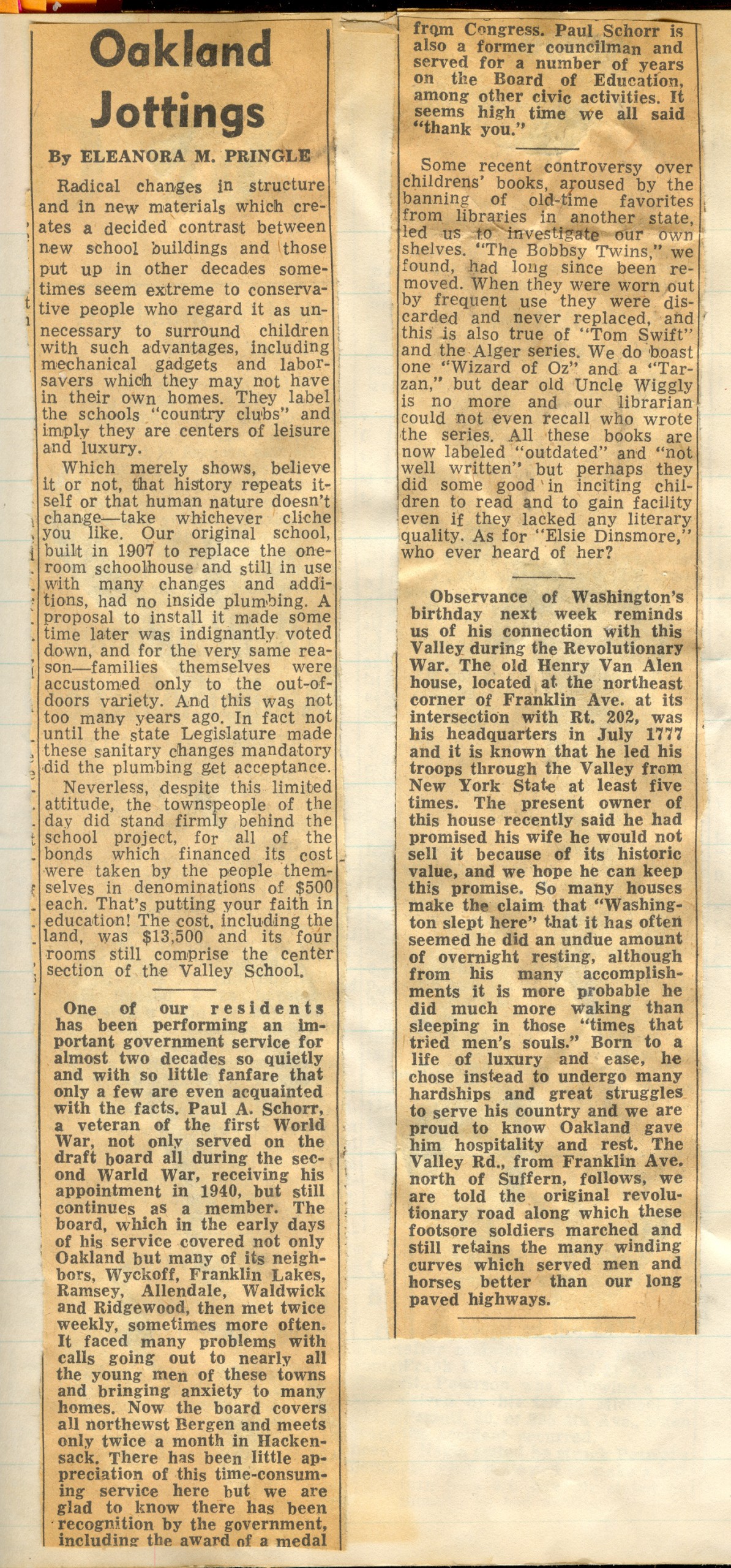 Oakland Jottings

By ELEANORA M. PRINGLE

Radical changes in structure and in new materials which creates a decided contrast between new school buildings and those put up in other decades sometimes seem extreme to conservative people who regard it as unnecessary to surround children with such advantages, including mechanical gadgets and laborsavers which they may not have in their own homes. They label the schools "country clubs" and imply they are centers of leisure and luxury.

Which merely shows, believe it or not, that history repeats itself or that human nature doesn't change—take whichever cliche you like. Our original school, built in 1907 to replace the one-room schoolhouse and still in use with many changes and additions, had no inside plumbing. A proposal to install it made some time later was indignantly voted down, and for the very same reason—families themselves were accustomed only to the out-of-doors variety. And this was not too many years ago. In fact not until the state Legislature made these sanitary changes mandatory did the plumbing get acceptance.

Neverless, despite this limited attitude, the townspeople of the day did stand firmly behind the school project, for all of the bonds which financed its cost were taken by the people themselves in denominations of $500 each. That's putting your faith in education! The cost, including the land, was $13,500 and its four rooms still comprise the center section of the Valley School.

One of our residents has been performing an important government service for almost two decades so quietly and with so little fanfare that only a few are even acquainted with the facts. Paul A. Schorr, a veteran of the first World War, not only served on the draft board all during the second Warld War, receiving his appointment in 1940, but still continues as a member. The board, which in the early days of his service covered not only Oakland but many of its neighbors, Wyckoff, Franklin Lakes, Ramsey, Allendale, Waldwick and Ridgewood, then met twice weekly, sometimes more often. It faced many problems with calls going out to nearly all the young men of these towns and bringing anxiety to many homes. Now the board covers all northewst Bergen and meets only twice a month in Hackensack. There has been little appreciation of this time-consuming service here but we are glad to know there has been recognition by the government, including the award of a medal from Congress. Paul Schorr is also a former councilman and served for a number of years on the Board of Education, among other civic activities. It seems high time we all said "thank you."

Some recent controversy over childrens' books, aroused by the banning of old-time favorites from libraries in another state, led us to investigate our own shelves. "The Bobbsy Twins," we found, had long since been removed. When they were worn out by frequent use they were discarded and never replaced, and this is also true of "Tom Swift" and the Alger series. We do boast one "Wizard of Oz" and a "Tarzan," but dear old Uncle Wiggly is no more and our librarian could not even recall who wrote the series. All these books are now labeled "outdated" and "not well written" but perhaps they did some good in inciting children to read and to gain facility even if they lacked any literary quality. As for "Elsie Dinsmore," who ever heard of her?

Observance of Washington's birthday next week reminds us of his connection with this Valley during the Revolutionary War. The old Henry Van Alen house, located at the northeast corner of Franklin Ave. at its intersection with Rt. 202, was his headquarters in July 1777 and it is known that he led his troops through the Valley from New York State at least five times. The present owner of this house recently said he had promised his wife he would not sell it because of its historic value, and we hope he can keep this promise. So many houses make the claim that "Washington slept here" that it has often seemed he did an undue amount of overnight resting, although from his many accomplishments it is more probable he did much more waking than sleeping in those "times that tried men's souls." Born to a life of luxury and ease, he chose instead to undergo many hardships and great struggles to serve his country and we are proud to know Oakland gave him hospitality and rest. The Valley Rd., from Franklin Ave. north of Suffern, follows, we are told the original revolutionary road along which these footsore soldiers marched and still retains the many winding curves which served men and horses better than our long paved highways.